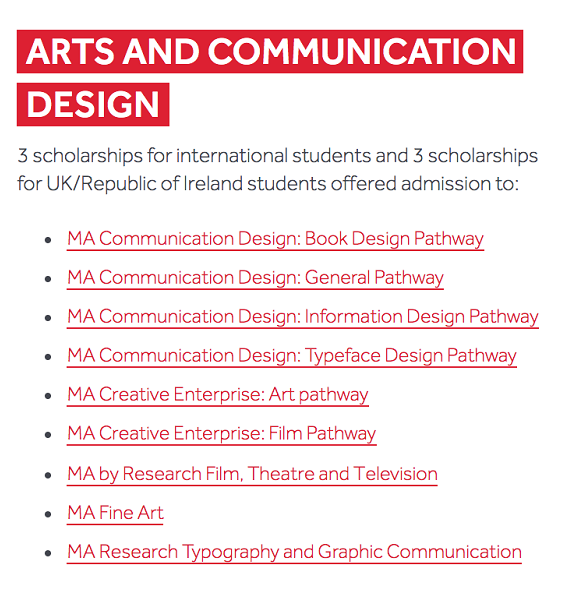 ARTS AND COMMUNICATION DESIGN

3 scholarships for international students and 3 scholarships for UK/Republic of Ireland students offered admission to:

- MA Communication Design: Book Design Pathway
- MA Communication Design: General Pathway
- MA Communication Design: Information Design Pathway
- MA Communication Design: Typeface Design Pathway
- MA Creative Enterprise: Art pathway
- MA Creative Enterprise: Film Pathway
- MA by Research Film, Theatre and Television
- MA Fine Art
- MA Research Typography and Graphic Communication